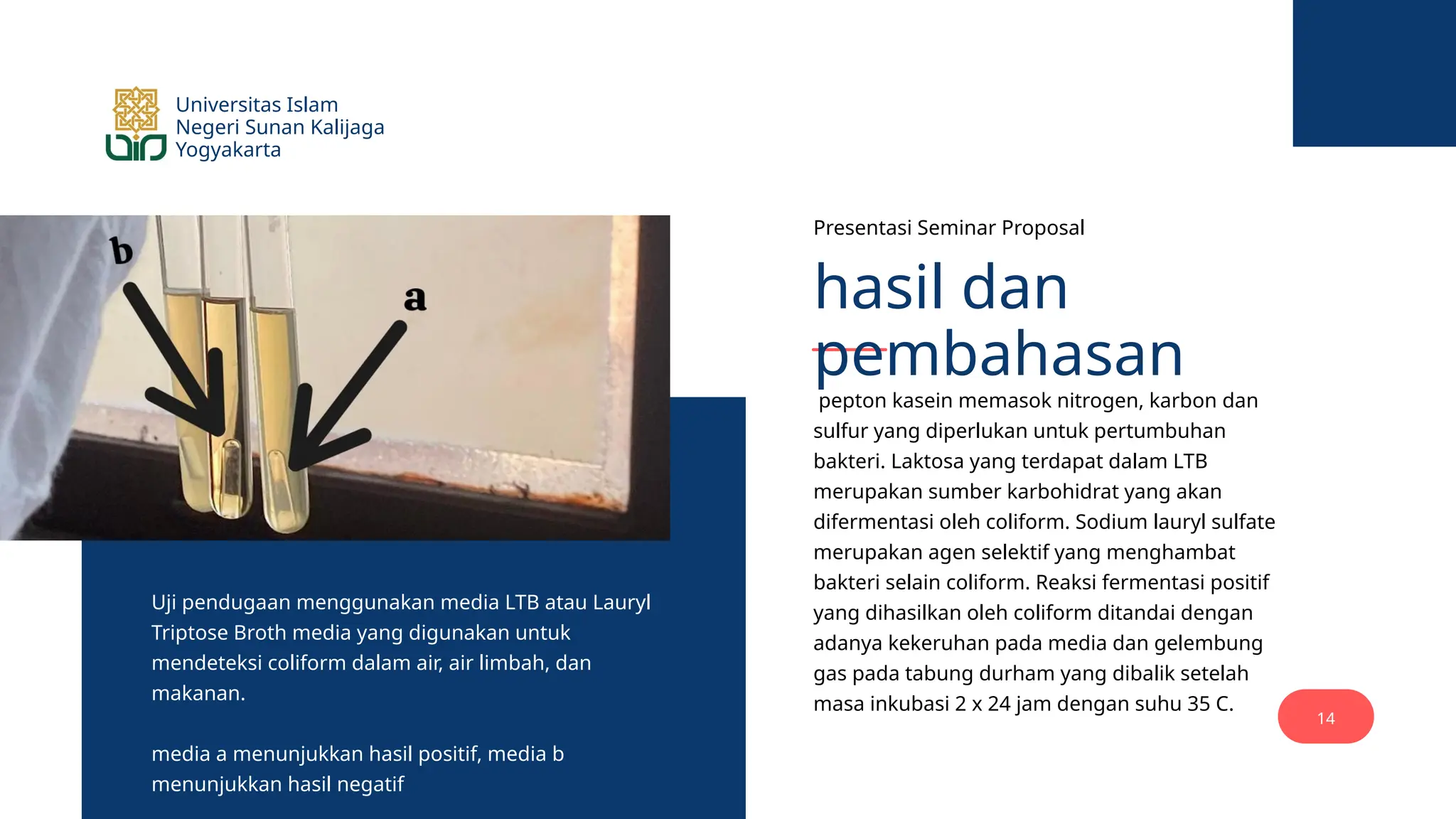 Universitas Islam Negeri Sunan Kalijaga Yogyakarta

b

a

Uji pendugaan menggunakan media LTB atau Lauryl Triptose Broth media yang digunakan untuk mendeteksi coliform dalam air, air limbah, dan makanan.

media a menunjukkan hasil positif, media b menunjukkan hasil negatif

Presentasi Seminar Proposal

hasil dan pembahasan

pepton kasein memasok nitrogen, karbon dan sulfur yang diperlukan untuk pertumbuhan bakteri. Laktosa yang terdapat dalam LTB merupakan sumber karbohidrat yang akan difermentasi oleh coliform. Sodium lauryl sulfate merupakan agen selektif yang menghambat bakteri selain coliform. Reaksi fermentasi positif yang dihasilkan oleh coliform ditandai dengan adanya kekeruhan pada media dan gelembung gas pada tabung durham yang dibalik setelah masa inkubasi 2 x 24 jam dengan suhu 35 C.

14